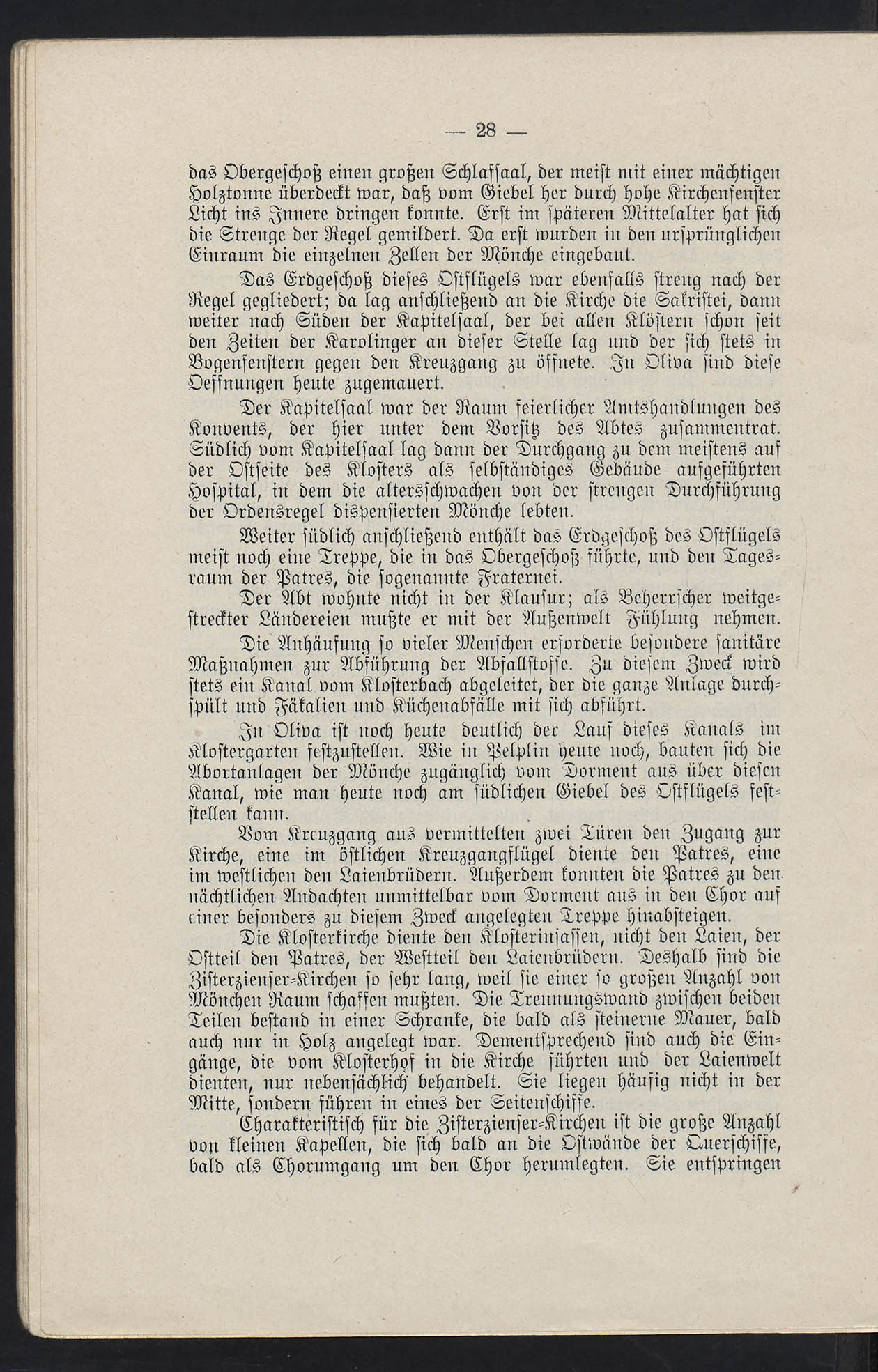 — 28 —

das Obergeschoß einen großen Schlafsaal, der meist mit einer mächtigen Holztonne überdeckt war, daß vom Giebel her durch hohe Kirchenfenster Licht ins Innere dringen konnte. Erst im späteren Mittelalter hat sich die Strenge der Regel gemildert. Da erst wurden in den ursprünglichen Einraum die einzelnen Zellen der Mönche eingebaut.

Das Erdgeschoß dieses Ostflügels war ebenfalls streng nach der Regel gegliedert; da lag anschließend an die Kirche die Sakristei, dann weiter nach Süden der Kapitelsaal, der bei allen Klöstern schon seit den Zeiten der Karolinger an dieser Stelle lag und der sich stets in Bogenfenstern gegen den Kreuzgang zu öffnete. In Oliva sind diese Oeffnungen heute zugemauert.

Der Kapitelsaal war der Raum feierlicher Amtshandlungen des Konvents, der hier unter dem Vorsitz des Abtes zusammentrat. Südlich vom Kapitelsaal lag dann der Durchgang zu dem meistens auf der Ostseite des Klosters als selbständiges Gebäude aufgeführten Hospital, in dem die altersschwachen von der strengen Durchführung der Ordensregel dispensierten Mönche lebten.

Weiter südlich anschließend enthält das Erdgeschoß des Ostflügels meist noch eine Treppe, die in das Obergeschoß führte, und den Tagesraum der Patres, die sogenannte Fraternei.

Der Abt wohnte nicht in der Klausur; als Beherrscher weitgestreckter Ländereien mußte er mit der Außenwelt Fühlung nehmen.

Die Anhäufung so vieler Menschen erforderte besondere sanitäre Maßnahmen zur Abführung der Abfallstoffe. Zu diesem Zweck wird stets ein Kanal vom Klosterbach abgeleitet, der die ganze Anlage durchspült und Fäkalien und Küchenabfälle mit sich abführt.

In Oliva ist noch heute deutlich der Lauf dieses Kanals im Klostergarten festzustellen. Wie in Pelplin heute noch, bauten sich die Abortanlagen der Mönche zugänglich vom Dorment aus über diesen Kanal, wie man heute noch am südlichen Giebel des Ostflügels feststellen kann.

Vom Kreuzgang aus vermittelten zwei Türen den Zugang zur Kirche, eine im östlichen Kreuzgangflügel diente den Patres, eine im westlichen den Laienbrüdern. Außerdem konnten die Patres zu den nächtlichen Andachten unmittelbar vom Dorment aus in den Chor auf einer besonders zu diesem Zweck angelegten Treppe hinabsteigen.

Die Klosterkirche diente den Klosterinsassen, nicht den Laien, der Ostteil den Patres, der Westteil den Laienbrüdern. Deshalb sind die Zisterzienser-Kirchen so sehr lang, weil sie einer so großen Anzahl von Mönchen Raum schaffen mußten. Die Trennungswand zwischen beiden Teilen bestand in einer Schranke, die bald als steinerne Mauer, bald auch nur in Holz angelegt war. Dementsprechend sind auch die Eingänge, die vom Klosterhof in die Kirche führten und der Laienwelt dienten, nur nebensächlich behandelt. Sie liegen häufig nicht in der Mitte, sondern führen in eines der Seitenschiffe.

Charakteristisch für die Zisterzienser-Kirchen ist die große Anzahl von kleinen Kapellen, die sich bald an die Ostwände der Querschiffe, bald als Chorumgang um den Chor herumlegten. Sie entspringen